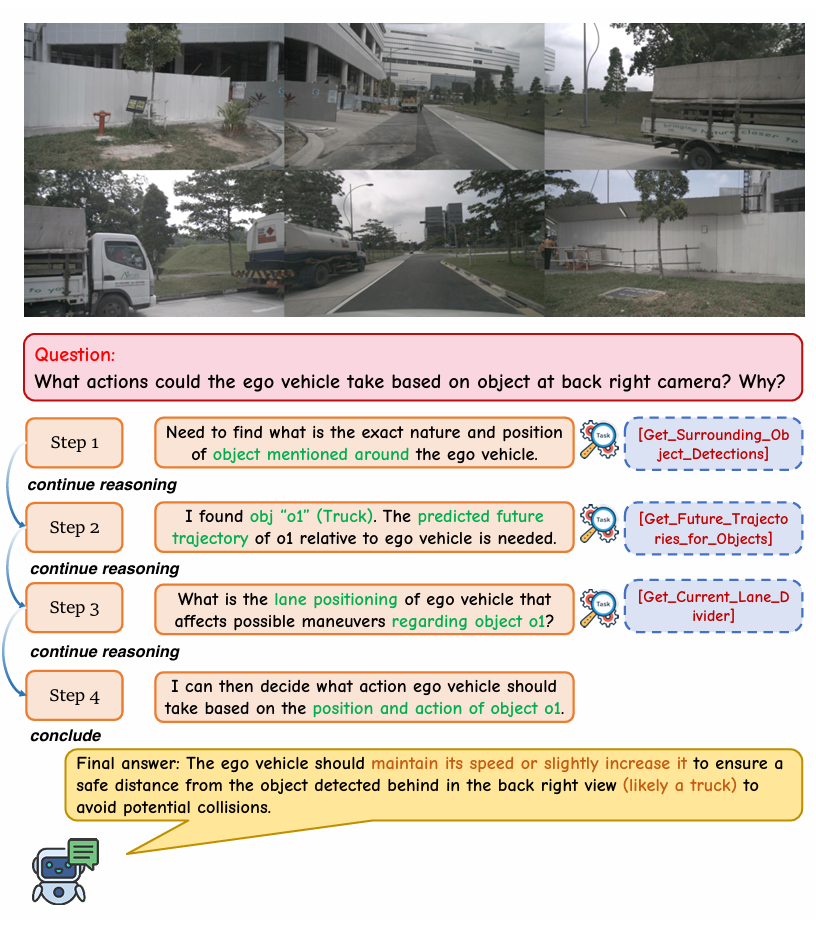 Question:
What actions could the ego vehicle take based on object at back right camera? Why?

Step 1

Need to find what is the exact nature and position of object mentioned around the ego vehicle.

Task

[Get_Surrounding_Object_Detections]

continue reasoning

Step 2

I found obj "o1" (Truck). The predicted future trajectory of o1 relative to ego vehicle is needed.

Task

[Get_Future_Trajectories_for_Objects]

continue reasoning

Step 3

What is the lane positioning of ego vehicle that affects possible maneuvers regarding object o1?

Task

[Get_Current_Lane_Divider]

continue reasoning

Step 4

I can then decide what action ego vehicle should take based on the position and action of object o1.

conclude

Final answer: The ego vehicle should maintain its speed or slightly increase it to ensure a safe distance from the object detected behind in the back right view (likely a truck) to avoid potential collisions.